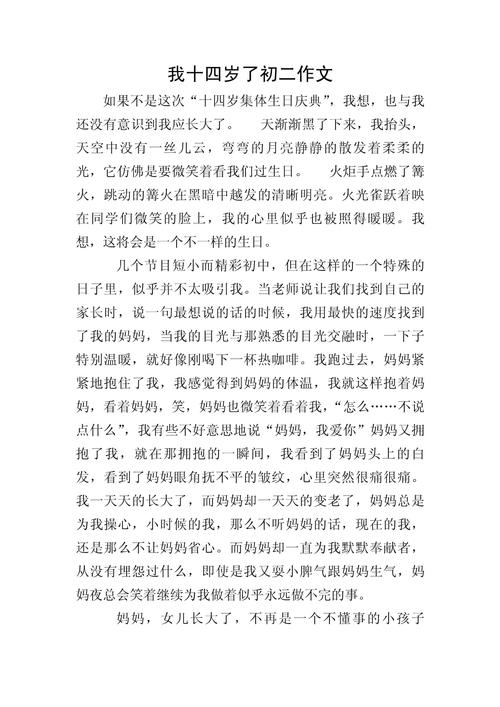 我十四岁了初二作文

如果不是这次“十四岁集体生日庆典”，我想，也与我还没有意识到我应长大了。　天渐渐黑了下来，我抬头，天空中没有一丝儿云，弯弯的月亮静静的散发着柔柔的光，它仿佛是要微笑着看我们过生日。　火炬手点燃了篝火，跳动的篝火在黑暗中越发的清晰明亮。火光雀跃着映在同学们微笑的脸上，我的心里似乎也被照得暖暖。我想，这将会是一个不一样的生日。

几个节目短小而精彩初中，但在这样的一个特殊的日子里，似乎并不太吸引我。当老师说让我们找到自己的家长时，说一句最想说的话的时候，我用最快的速度找到了我的妈妈，当我的目光与那熟悉的目光交融时，一下子特别温暖，就好像刚喝下一杯热咖啡。我跑过去，妈妈紧紧地抱住了我，我感觉得到妈妈的体温，我就这样抱着妈妈，看着妈妈，笑，妈妈也微笑着看着我，“怎么……不说点什么”，我有些不好意思地说“妈妈，我爱你”妈妈又拥抱了我，就在那拥抱的一瞬间，我看到了妈妈头上的白发，看到了妈妈眼角抚不平的皱纹，心里突然很痛很痛。我一天天的长大了，而妈妈却一天天的变老了，妈妈总是为我操心，小时候的我，那么不听妈妈的话，现在的我，还是那么不让妈妈省心。而妈妈却一直为我默默奉献者，从没有埋怨过什么，即使是我又耍小脾气跟妈妈生气，妈妈夜总会笑着继续为我做着似乎永远做不完的事。

妈妈，女儿长大了，不再是一个不懂事的小孩子